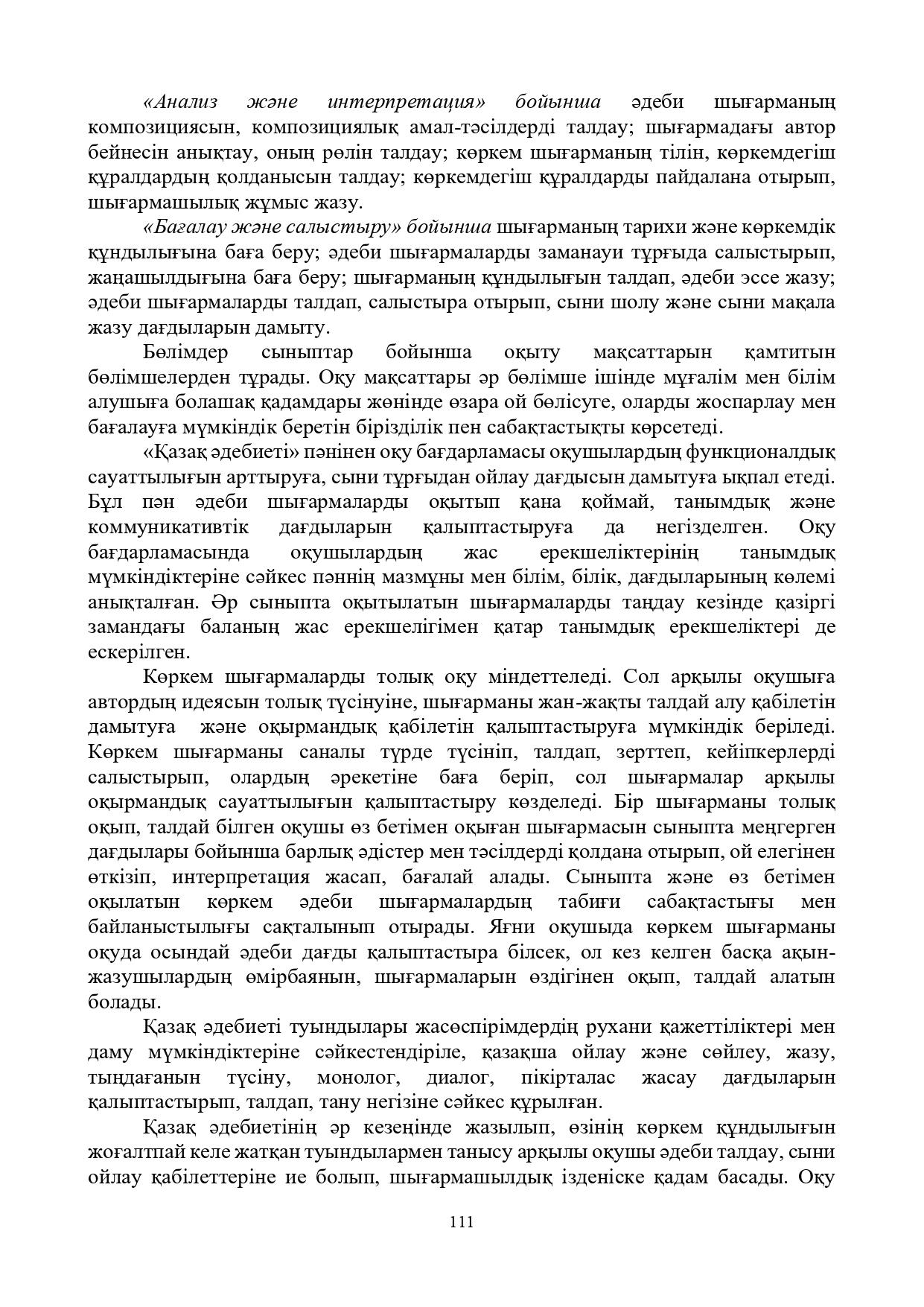 «Анализ және интерпретация» бойынша әдеби шығарманың композициясын, композициялық амал-тәсілдерді талдау; шығармадағы автор бейнесін анықтау, оның рөлін талдау; көркем шығарманың тілін, көркемдегіш құралдардың қолданысын талдау; көркемдегіш құралдарды пайдалана отырып, шығармашылық жұмыс жазу.

«Бағалау және салыстыру» бойынша шығарманың тарихи және көркемдік құндылығына баға беру; әдеби шығармаларды заманауи тұрғыда салыстырып, жаңашылдығына баға беру; шығарманың құндылығын талдап, әдеби эссе жазу; әдеби шығармаларды талдап, салыстыра отырып, сыни шолу және сыни мақала жазу дағдыларын дамыту.

Бөлімдер сыныптар бойынша оқыту мақсаттарын қамтитын бөлімшелерден тұрады. Оқу мақсаттары әр бөлімше ішінде мұғалім мен білім алушыға болашақ қадамдары жөнінде өзара ой бөлісуге, оларды жоспарлау мен бағалауға мүмкіндік беретін бірізділік пен сабақтастықты көрсетеді.

«Қазақ әдебиеті» пәнінен оқу бағдарламасы оқушылардың функционалдық сауаттылығын арттыруға, сыни тұрғыдан ойлау дағдысын дамытуға ықпал етеді. Бұл пән әдеби шығармаларды оқытып қана қоймай, танымдық және коммуникативтік дағдыларын қалыптастыруға да негізделген. Оқу бағдарламасында оқушылардың жас ерекшеліктерінің танымдық мүмкіндіктеріне сәйкес пәннің мазмұны мен білім, білік, дағдыларының көлемі анықталған. Әр сыныпта оқытылатын шығармаларды таңдау кезінде қазіргі замандағы баланың жас ерекшелігімен қатар танымдық ерекшеліктері де ескерілген.

Көркем шығармаларды толық оқу міндеттеледі. Сол арқылы оқушыға автордың идеясын толық түсінуіне, шығарманы жан-жақты талдай алу қабілетін дамытуға және оқырмандық қабілетін қалыптастыруға мүмкіндік беріледі. Көркем шығарманы саналы түрде түсініп, талдап, зерттеп, кейіпкерлерді салыстырып, олардың әрекетіне баға беріп, сол шығармалар арқылы оқырмандық сауаттылығын қалыптастыру көзделеді. Бір шығарманы толық оқып, талдай білген оқушы өз бетімен оқыған шығармасын сыныпта меңгерген дағдылары бойынша барлық әдістер мен тәсілдерді қолдана отырып, ой елегінен өткізіп, интерпретация жасап, бағалай алады. Сыныпта және өз бетімен оқылатын көркем әдеби шығармалардың табиғи сабақтастығы мен байланыстылығы сақталынып отырады. Яғни оқушыда көркем шығарманы оқуда осындай әдеби дағды қалыптастыра білсек, ол кез келген басқа ақын-жазушылардың өмірбаянын, шығармаларын өздігінен оқып, талдай алатын болады.

Қазақ әдебиеті туындылары жасөспірімдердің рухани қажеттіліктері мен даму мүмкіндіктеріне сәйкестендіріле, қазақша ойлау және сөйлеу, жазу, тыңдағанын түсіну, монолог, диалог, пікірталас жасау дағдыларын қалыптастырып, талдап, тану негізіне сәйкес құрылған.

Қазақ әдебиетінің әр кезеңінде жазылып, өзінің көркем құндылығын жоғалтпай келе жатқан туындылармен танысу арқылы оқушы әдеби талдау, сыни ойлау қабілеттеріне ие болып, шығармашылдық ізденіске қадам басады. Оқу

111